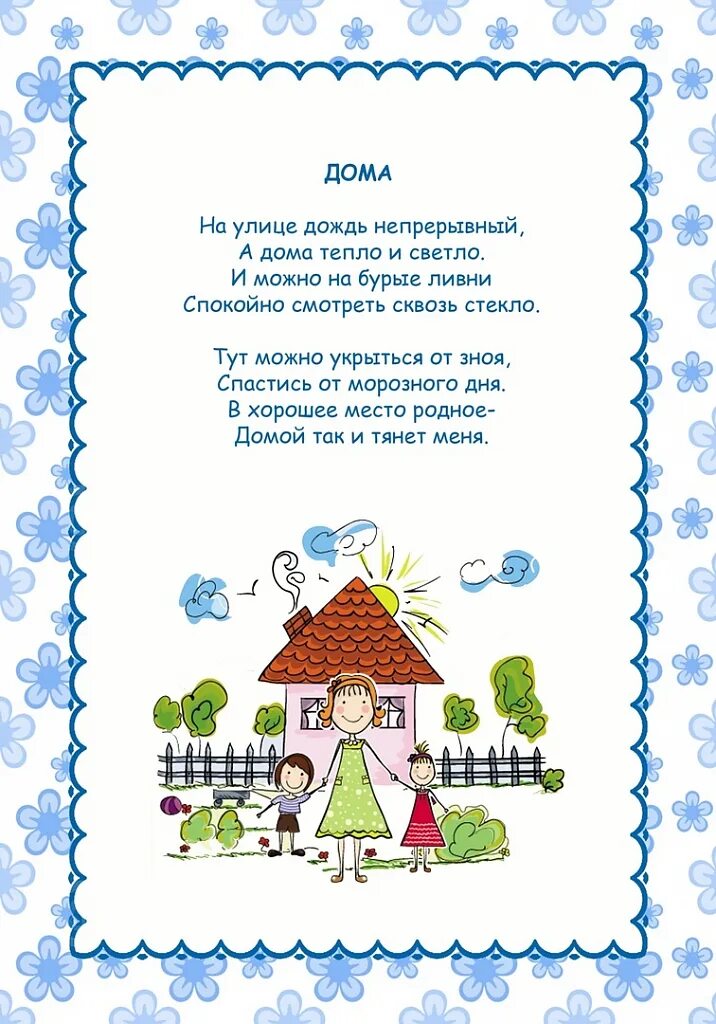 ДОМА

На улице дождь непрерывный,
А дома тепло и светло.
И можно на бурые ливни
Спокойно смотреть сквозь стекло.

Тут можно укрыться от зноя,
Спастись от морозного дня.
В хорошее место родное-
Домой так и тянет меня.